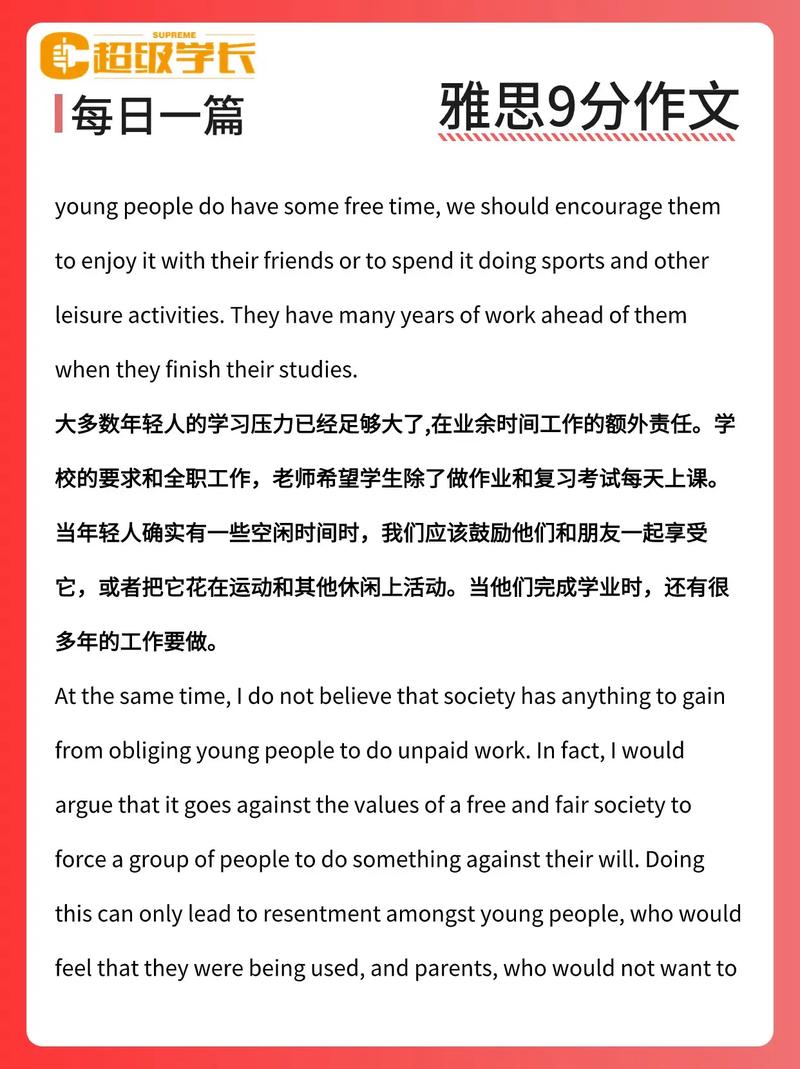 SUPREME
超级学长

每日一篇

雅思9分作文

young people do have some free time, we should encourage them to enjoy it with their friends or to spend it doing sports and other leisure activities. They have many years of work ahead of them when they finish their studies.

大多数年轻人的学习压力已经足够大了,在业余时间工作的额外责任。学校的要求和全职工作，老师希望学生除了做作业和复习考试每天上课。当年轻人确实有一些空闲时间时，我们应该鼓励他们和朋友一起享受它，或者把它花在运动和其他休闲上活动。当他们完成学业时，还有很多年的工作要做。

At the same time, I do not believe that society has anything to gain from obliging young people to do unpaid work. In fact, I would argue that it goes against the values of a free and fair society to force a group of people to do something against their will. Doing this can only lead to resentment amongst young people, who would feel that they were being used, and parents, who would not want to